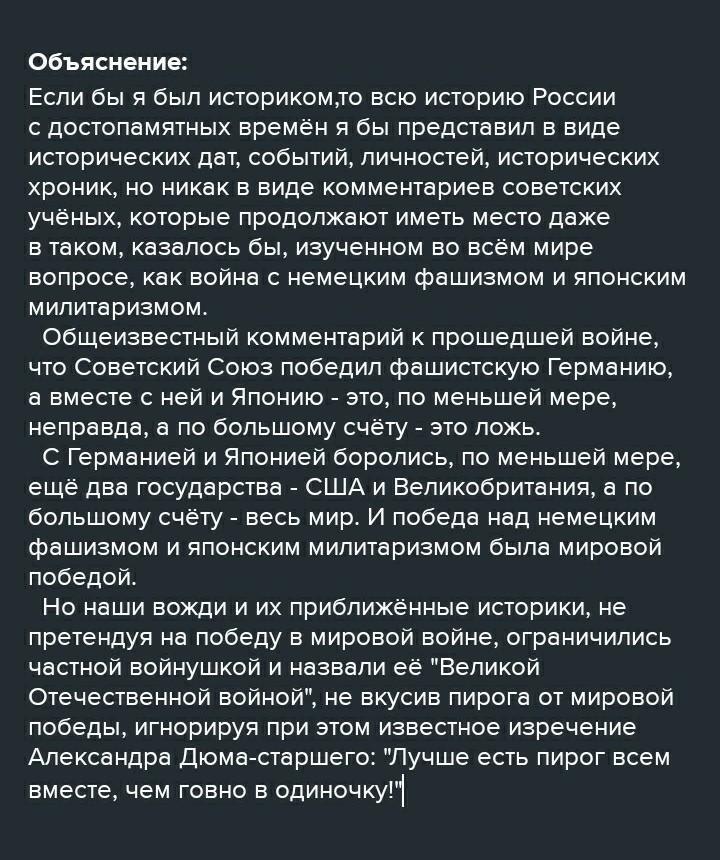 Объяснение:
Если бы я был историком,то всю историю России с достопамятных времён я бы представил в виде исторических дат, событий, личностей, исторических хроник, но никак в виде комментариев советских учёных, которые продолжают иметь место даже в таком, казалось бы, изученном во всём мире вопросе, как война с немецким фашизмом и японским милитаризмом.

Общеизвестный комментарий к прошедшей войне, что Советский Союз победил фашистскую Германию, а вместе с ней и Японию - это, по меньшей мере, неправда, а по большому счёту - это ложь.

С Германией и Японией боролись, по меньшей мере, ещё два государства - США и Великобритания, а по большому счёту - весь мир. И победа над немецким фашизмом и японским милитаризмом была мировой победой.

Но наши вожди и их приближённые историки, не претендуя на победу в мировой войне, ограничились частной войнушкой и назвали её "Великой Отечественной войной", не вкусив пирога от мировой победы, игнорируя при этом известное изречение Александра Дюма-старшего: "Лучше есть пирог всем вместе, чем говно в одиночку!"